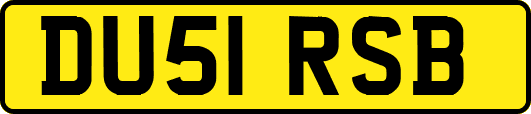 DU51 RSB